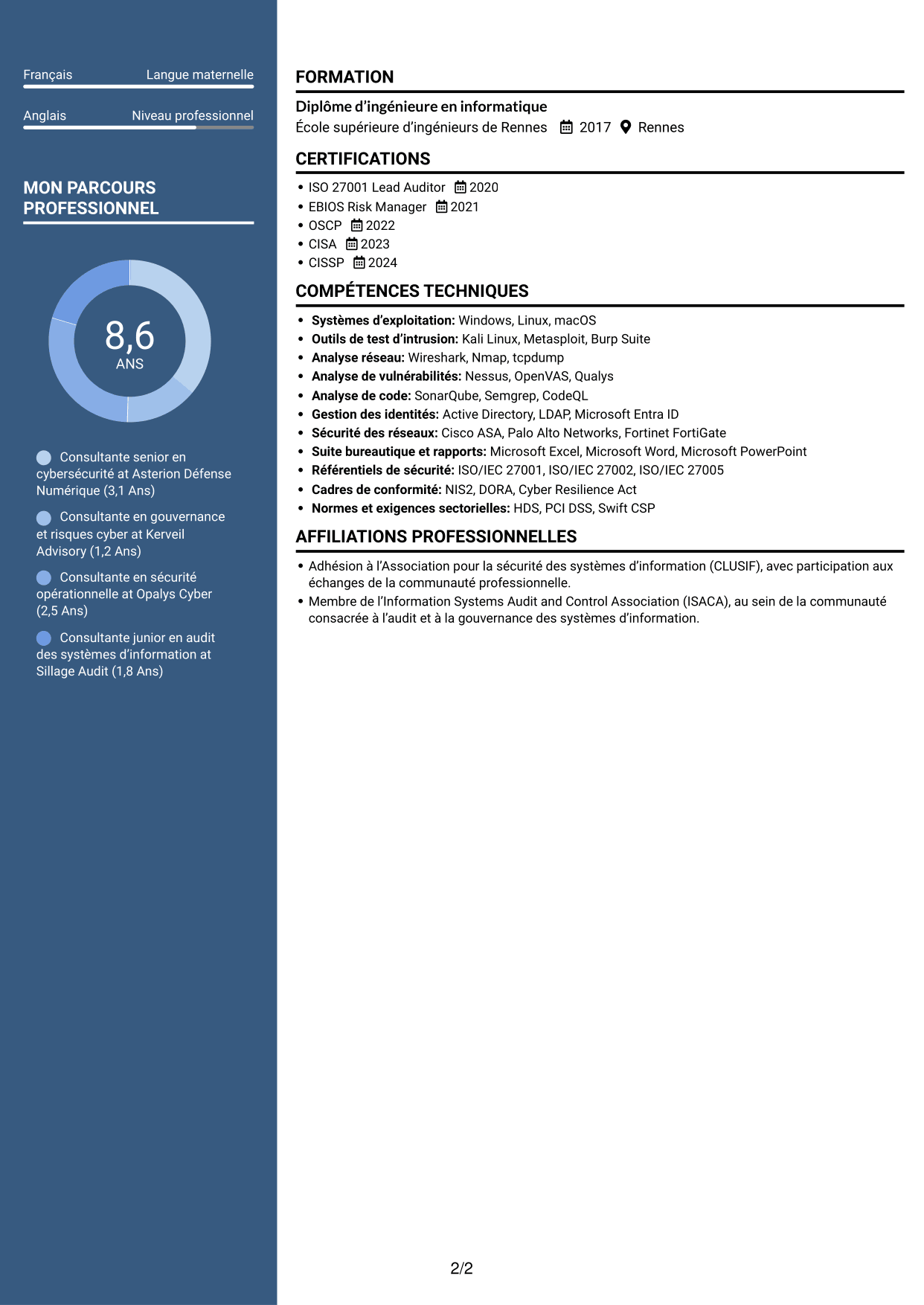 Français Langue maternelle

Anglais Niveau professionnel

MON PARCOURS PROFESSIONNEL

8,6
ANS

Consultante senior en cybersécurité at Asterion Défense Numérique (3,1 Ans)

Consultante en gouvernance et risques cyber at Kerveil Advisory (1,2 Ans)

Consultante en sécurité opérationnelle at Opalys Cyber (2,5 Ans)

Consultante junior en audit des systèmes d'information at Sillage Audit (1,8 Ans)

FORMATION

Diplôme d'ingénieure en informatique
École supérieure d'ingénieurs de Rennes 2017 Rennes

CERTIFICATIONS

• ISO 27001 Lead Auditor 2020
• EBIOS Risk Manager 2021
• OSCP 2022
• CISA 2023
• CISSP 2024

COMPÉTENCES TECHNIQUES

• Systèmes d'exploitation: Windows, Linux, macOS
• Outils de test d'intrusion: Kali Linux, Metasploit, Burp Suite
• Analyse réseau: Wireshark, Nmap, tcpdump
• Analyse de vulnérabilités: Nessus, OpenVAS, Qualys
• Analyse de code: SonarQube, Semgrep, CodeQL
• Gestion des identités: Active Directory, LDAP, Microsoft Entra ID
• Sécurité des réseaux: Cisco ASA, Palo Alto Networks, Fortinet FortiGate
• Suite bureautique et rapports: Microsoft Excel, Microsoft Word, Microsoft PowerPoint
• Référentiels de sécurité: ISO/IEC 27001, ISO/IEC 27002, ISO/IEC 27005
• Cadres de conformité: NIS2, DORA, Cyber Resilience Act
• Normes et exigences sectorielles: HDS, PCI DSS, Swift CSP

AFFILIATIONS PROFESSIONNELLES

• Adhésion à l'Association pour la sécurité des systèmes d'information (CLUSIF), avec participation aux échanges de la communauté professionnelle.
• Membre de l'Information Systems Audit and Control Association (ISACA), au sein de la communauté consacrée à l'audit et à la gouvernance des systèmes d'information.

2/2